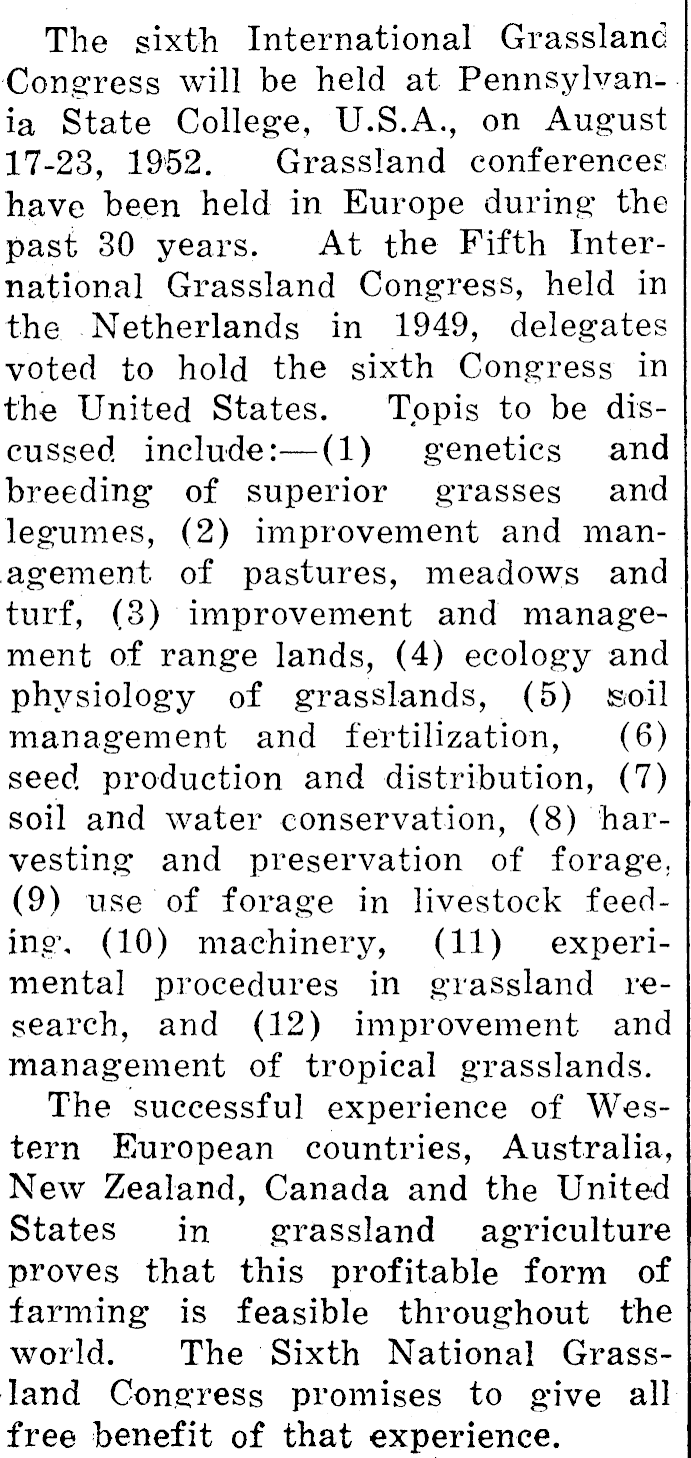 The sixth International Grassland Congress will be held at Pennsylvania State College, U.S.A., on August 17-23, 1952. Grassland conferences have been held in Europe during the past 30 years. At the Fifth International Grassland Congress, held in the Netherlands in 1949, delegates voted to hold the sixth Congress in the United States. Topis to be discussed include:—(1) genetics and breeding of superior grasses and legumes, (2) improvement and management of pastures, meadows and turf, (3) improvement and management of range lands, (4) ecology and physiology of grasslands, (5) soil management and fertilization, (6) seed production and distribution, (7) soil and water conservation, (8) harvesting and preservation of forage, (9) use of forage in livestock feeding, (10) machinery, (11) experimental procedures in grassland research, and (12) improvement and management of tropical grasslands.

The successful experience of Western European countries, Australia, New Zealand, Canada and the United States in grassland agriculture proves that this profitable form of farming is feasible throughout the world. The Sixth National Grassland Congress promises to give all free benefit of that experience.